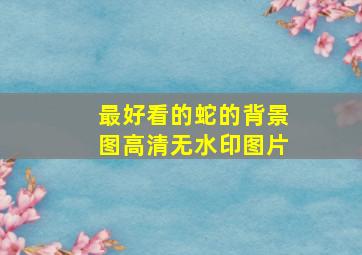 最好看的蛇的背景图高清无水印图片